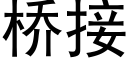 桥接